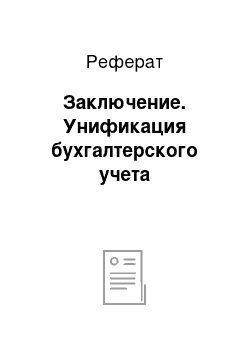 Реферат

Заключение. Унификация бухгалтерского учета